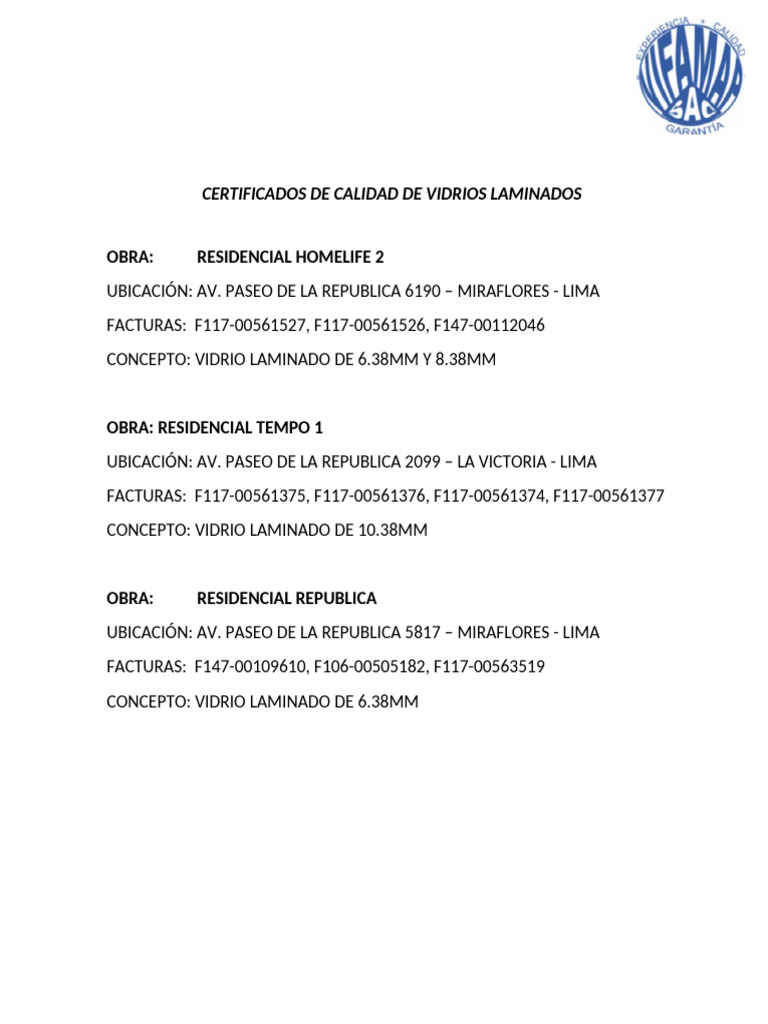 EXPERIENCIA + CALIDAD
VIFAMAR
SAC
GARANTIA

CERTIFICADOS DE CALIDAD DE VIDRIOS LAMINADOS

OBRA: RESIDENCIAL HOMELIFE 2

UBICACIÓN: AV. PASEO DE LA REPUBLICA 6190 – MIRAFLORES - LIMA

FACTURAS: F117-00561527, F117-00561526, F147-00112046

CONCEPTO: VIDRIO LAMINADO DE 6.38MM Y 8.38MM

OBRA: RESIDENCIAL TEMPO 1

UBICACIÓN: AV. PASEO DE LA REPUBLICA 2099 – LA VICTORIA - LIMA

FACTURAS: F117-00561375, F117-00561376, F117-00561374, F117-00561377

CONCEPTO: VIDRIO LAMINADO DE 10.38MM

OBRA: RESIDENCIAL REPUBLICA

UBICACIÓN: AV. PASEO DE LA REPUBLICA 5817 – MIRAFLORES - LIMA

FACTURAS: F147-00109610, F106-00505182, F117-00563519

CONCEPTO: VIDRIO LAMINADO DE 6.38MM